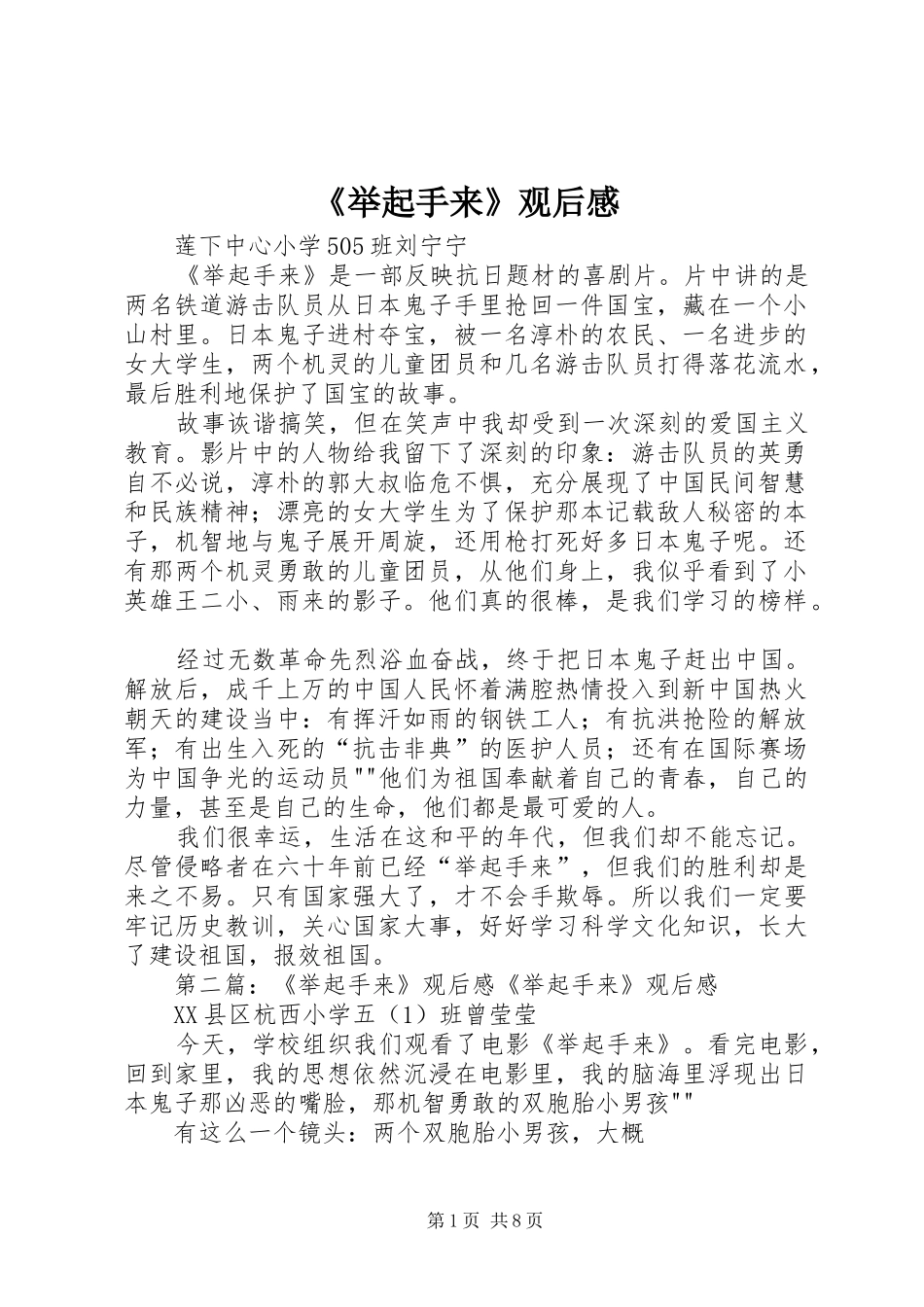 《举起手来》观后感

莲下中心小学505班刘宁宁

《举起手来》是一部反映抗日题材的喜剧片。片中讲的是两名铁道游击队员从日本鬼子手里抢回一件国宝，藏在一个小山村里。日本鬼子进村夺宝，被一名淳朴的农民、一名进步的女大学生，两个机灵的儿童团员和几名游击队员打得落花流水，最后胜利地保护了国宝的故事。

故事诙谐搞笑，但在笑声中我却受到一次深刻的爱国主义教育。影片中的人物给我留下了深刻的印象：游击队员的英勇自不必说，淳朴的郭大叔临危不惧，充分展现了中国民间智慧和民族精神；漂亮的女大学生为了保护那本记载敌人秘密的本子，机智地与鬼子展开周旋，还用枪打死好多日本鬼子呢。还有那两个机灵勇敢的儿童团员，从他们身上，我似乎看到了小英雄王二小、雨来的影子。他们真的很棒，是我们学习的榜样。

经过无数革命先烈浴血奋战，终于把日本鬼子赶出中国。解放后，成千上万的中国人民怀着满腔热情投入到新中国热火朝天的建设当中：有挥汗如雨的钢铁工人；有抗洪抢险的解放军；有出生入死的“抗击非典”的医护人员；还有在国际赛场为中国争光的运动员""他们为祖国奉献着自己的青春，自己的力量，甚至是自己的生命，他们都是最可爱的人。

我们很幸运，生活在这和平的年代，但我们却不能忘记。尽管侵略者在六十年前已经“举起手来”，但我们的胜利却是来之不易。只有国家强大了，才不会手欺辱。所以我们一定要牢记历史教训，关心国家大事，好好学习科学文化知识，长大了建设祖国，报效祖国。

第二篇：《举起手来》观后感《举起手来》观后感

XX县区杭西小学五（1）班曾莹莹

今天，学校组织我们观看了电影《举起手来》。看完电影，回到家里，我的思想依然沉浸在电影里，我的脑海里浮现出日本鬼子那凶恶的嘴脸，那机智勇敢的双胞胎小男孩""

有这么一个镜头：两个双胞胎小男孩，大概

第1页 共8页